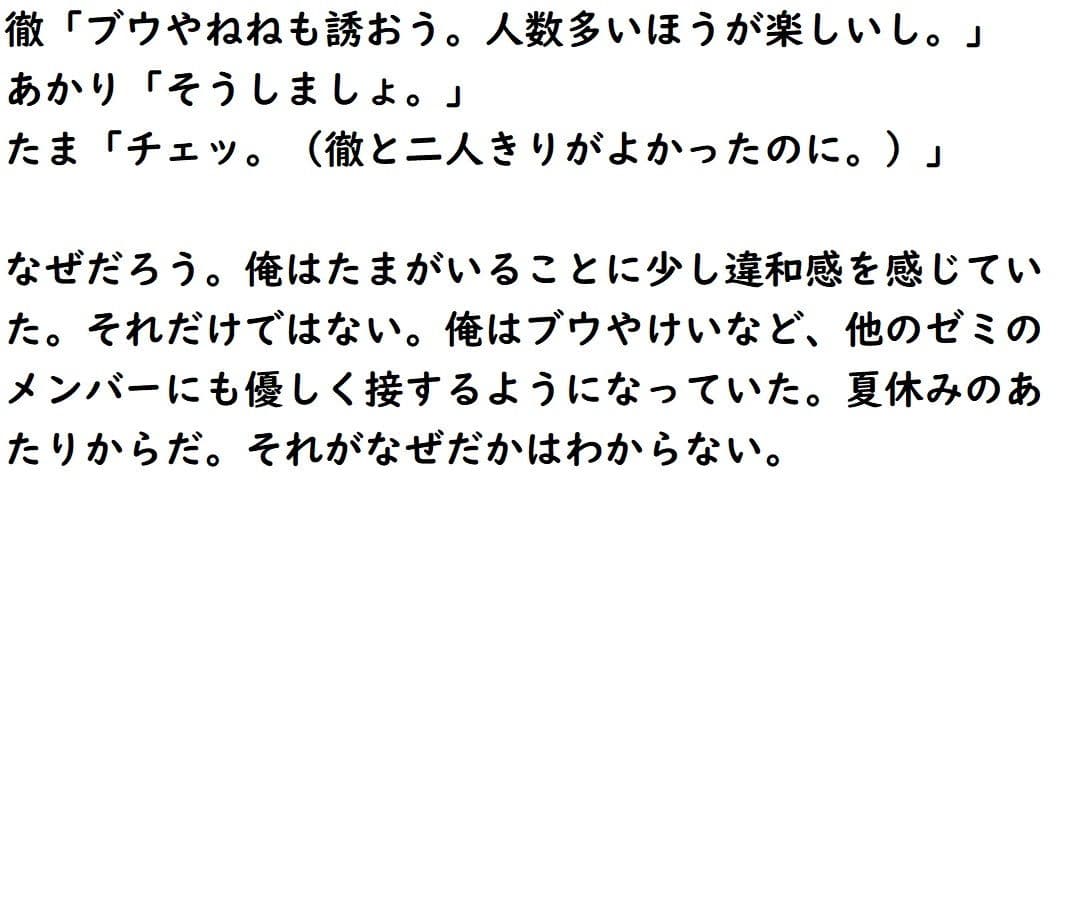 徹「ブウやねねも誘おう。人数多いほうが楽しいし。」
あかり「そうしましょ。」
たま「チェッ。（徹と二人きりがよかったのに。）」

なぜだろう。俺はたまがいることに少し違和感を感じていた。それだけではない。俺はブウやけいなど、他のゼミのメンバーにも優しく接するようになっていた。夏休みのあたりからだ。それがなぜだかはわからない。